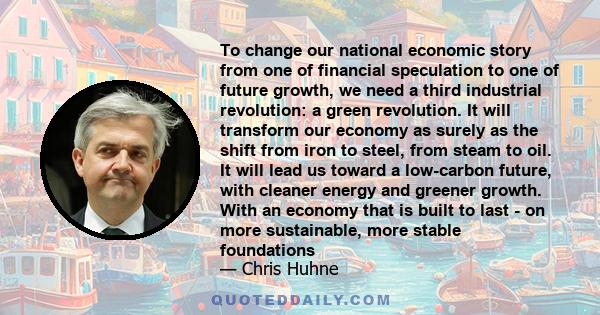 To change our national economic story from one of financial speculation to one of future growth, we need a third industrial revolution: a green revolution. It will transform our economy as surely as the shift from iron to steel, from steam to oil. It will lead us toward a low-carbon future, with cleaner energy and greener growth. With an economy that is built to last - on more sustainable, more stable foundations

— Chris Huhne

QUOTEDDAILY.COM